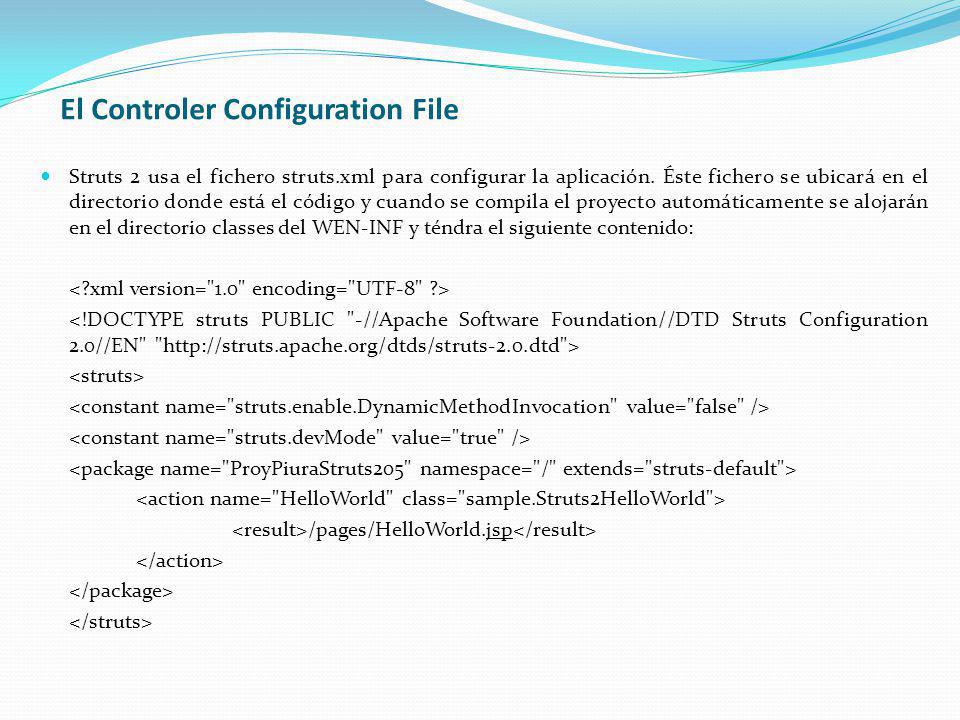 El Controler Configuration File

Struts 2 usa el fichero struts.xml para configurar la aplicación. Éste fichero se ubicará en el directorio donde está el código y cuando se compila el proyecto automáticamente se alojarán en el directorio classes del WEN-INF y téndra el siguiente contenido:

<?xml version="1.0" encoding="UTF-8" ?>

<!DOCTYPE struts PUBLIC "-//Apache Software Foundation//DTD Struts Configuration 2.0//EN" "http://struts.apache.org/dtds/struts-2.0.dtd">

<struts>

<constant name="struts.enable.DynamicMethodInvocation" value="false" />

<constant name="struts.devMode" value="true" />

<package name="ProyPiuraStruts205" namespace="/" extends="struts-default">

<action name="HelloWorld" class="sample.Struts2HelloWorld">

<result>/pages/HelloWorld.jsp</result>

</action>

</package>

</struts>